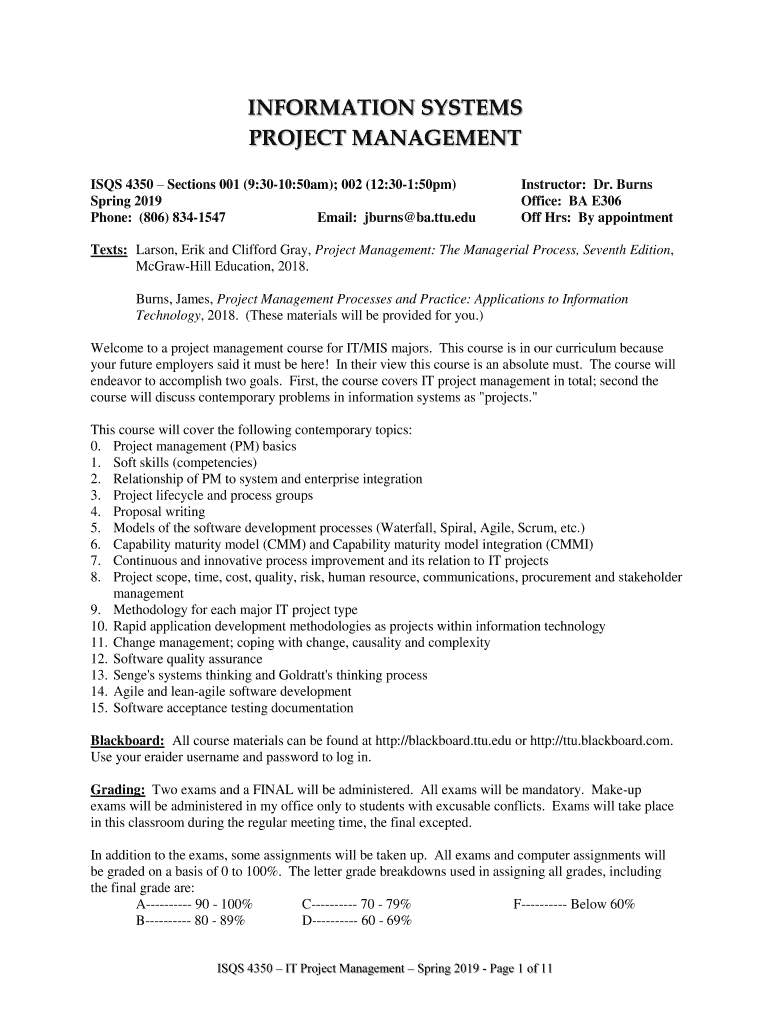 INFORMATION SYSTEMS
PROJECT MANAGEMENT

ISQS 4350 – Sections 001 (9:30-10:50am); 002 (12:30-1:50pm)
Spring 2019
Phone: (806) 834-1547 Email: jburns@ba.ttu.edu

Instructor: Dr. Burns
Office: BA E306
Off Hrs: By appointment

Texts: Larson, Erik and Clifford Gray, Project Management: The Managerial Process, Seventh Edition, McGraw-Hill Education, 2018.

Burns, James, Project Management Processes and Practice: Applications to Information Technology, 2018. (These materials will be provided for you.)

Welcome to a project management course for IT/MIS majors. This course is in our curriculum because your future employers said it must be here! In their view this course is an absolute must. The course will endeavor to accomplish two goals. First, the course covers IT project management in total; second the course will discuss contemporary problems in information systems as "projects."

This course will cover the following contemporary topics:
0. Project management (PM) basics
1. Soft skills (competencies)
2. Relationship of PM to system and enterprise integration
3. Project lifecycle and process groups
4. Proposal writing
5. Models of the software development processes (Waterfall, Spiral, Agile, Scrum, etc.)
6. Capability maturity model (CMM) and Capability maturity model integration (CMMI)
7. Continuous and innovative process improvement and its relation to IT projects
8. Project scope, time, cost, quality, risk, human resource, communications, procurement and stakeholder management
9. Methodology for each major IT project type
10. Rapid application development methodologies as projects within information technology
11. Change management; coping with change, causality and complexity
12. Software quality assurance
13. Senge's systems thinking and Goldratt's thinking process
14. Agile and lean-agile software development
15. Software acceptance testing documentation

Blackboard: All course materials can be found at http://blackboard.ttu.edu or http://ttu.blackboard.com. Use your eraider username and password to log in.

Grading: Two exams and a FINAL will be administered. All exams will be mandatory. Make-up exams will be administered in my office only to students with excusable conflicts. Exams will take place in this classroom during the regular meeting time, the final excepted.

In addition to the exams, some assignments will be taken up. All exams and computer assignments will be graded on a basis of 0 to 100%. The letter grade breakdowns used in assigning all grades, including the final grade are:
A---------- 90 - 100% C---------- 70 - 79% F---------- Below 60%
B---------- 80 - 89% D---------- 60 - 69%

ISQS 4350 – IT Project Management – Spring 2019 - Page 1 of 11